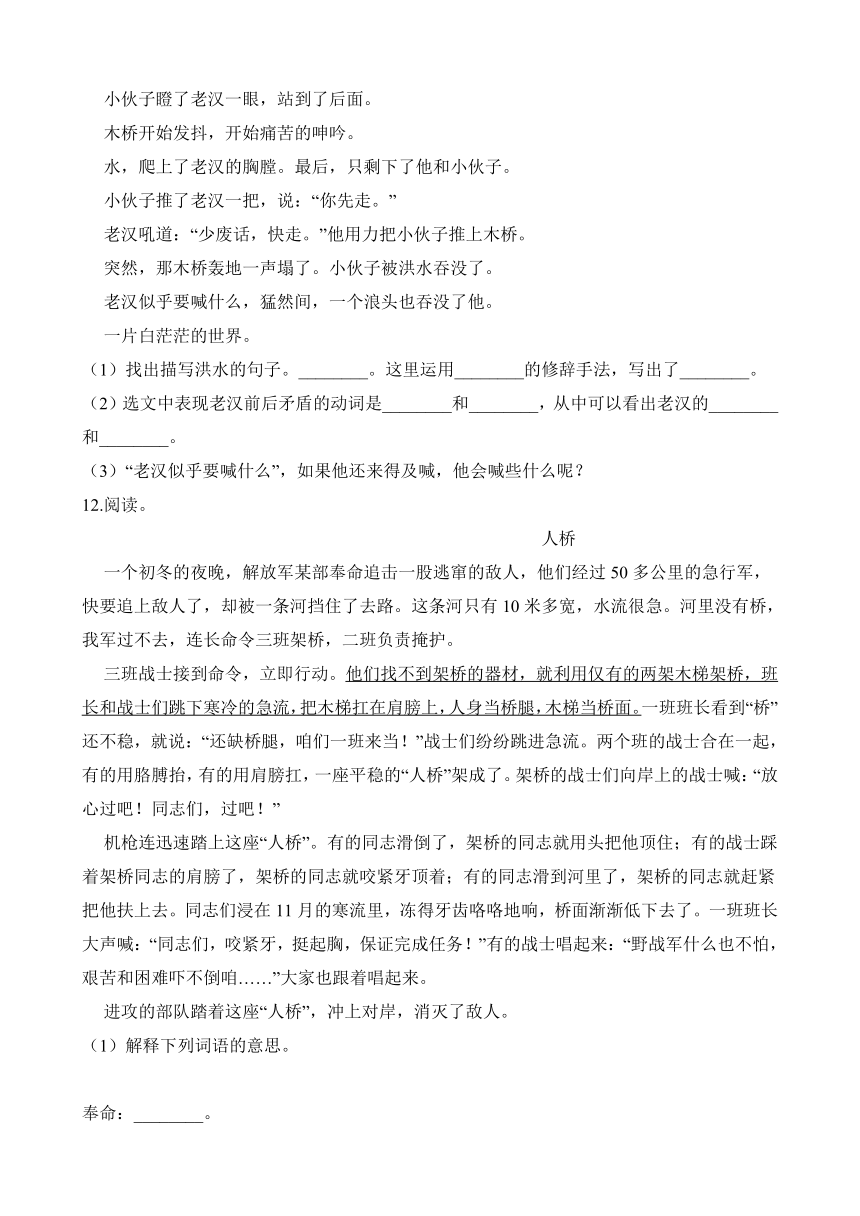 小伙子瞪了老汉一眼，站到了后面。

木桥开始发抖，开始痛苦的呻吟。

水，爬上了老汉的胸膛。最后，只剩下了他和小伙子。

小伙子推了老汉一把，说：“你先走。”

老汉吼道：“少废话，快走。”他用力把小伙子推上木桥。

突然，那木桥轰地一声塌了。小伙子被洪水吞没了。

老汉似乎要喊什么，猛然间，一个浪头也吞没了他。

一片白茫茫的世界。

（1）找出描写洪水的句子。________。这里运用________的修辞手法，写出了________。

（2）选文中表现老汉前后矛盾的动词是________和________，从中可以看出老汉的________和________。

（3）“老汉似乎要喊什么”，如果他还来得及喊，他会喊些什么呢？

12.阅读。

人桥

一个初冬的夜晚，解放军某部奉命追击一股逃窜的敌人，他们经过 50 多公里的急行军，快要追上敌人了，却被一条河挡住了去路。这条河只有 10 米多宽，水流很急。河里没有桥，我军过不去，连长命令三班架桥，二班负责掩护。

三班战士接到命令，立即行动。他们找不到架桥的器材，就利用仅有的两架木梯架桥，班长和战士们跳下寒冷的急流，把木梯扛在肩膀上，人身当桥腿，木梯当桥面。一班班长看到“桥”还不稳，就说：“还缺桥腿，咱们一班来当！”战士们纷纷跳进急流。两个班的战士合在一起，有的用胳膊抬，有的用肩膀扛，一座平稳的“人桥”架成了。架桥的战士们向岸上的战士喊：“放心过吧！同志们，过吧！”

机枪连迅速踏上这座“人桥”。有的同志滑倒了，架桥的同志就用头把他顶住；有的战士踩着架桥同志的肩膀了，架桥的同志就咬紧牙顶着；有的同志滑到河里了，架桥的同志就赶紧把他扶上去。同志们浸在 11 月的寒流里，冻得牙齿咯咯地响，桥面渐渐低下去了。一班班长大声喊：“同志们，咬紧牙，挺起胸，保证完成任务！”有的战士唱起来：“野战军什么也不怕，艰苦和困难吓不倒咱……”大家也跟着唱起来。

进攻的部队踏着这座“人桥”，冲上对岸，消灭了敌人。

（1）解释下列词语的意思。

奉命：________。